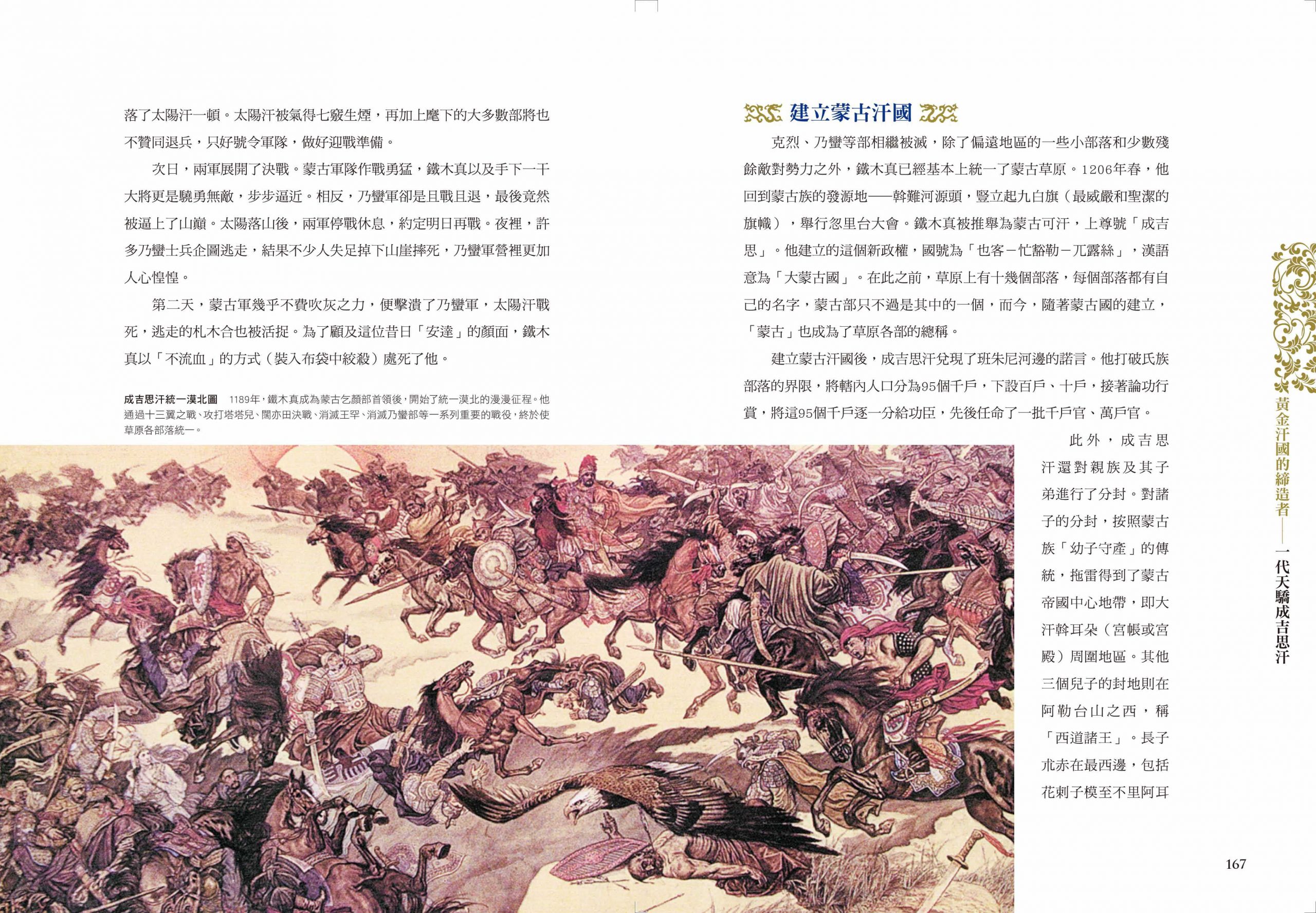 落了太陽汗一頓。太陽汗被氣得七竅生煙，再加上麾下的大多數部將也不贊同退兵，只好號令軍隊，做好迎戰準備。

次日，兩軍展開了決戰。蒙古軍隊作戰勇猛，鐵木真以及手下一干大將更是驍勇無敵，步步逼近。相反，乃蠻軍卻是且戰且退，最後竟然被逼上了山巔。太陽落山後，兩軍停戰休息，約定明日再戰。夜裡，許多乃蠻士兵企圖逃走，結果不少人失足掉下山崖摔死，乃蠻軍營裡更加人心惶惶。

第二天，蒙古軍幾乎不費吹灰之力，便擊潰了乃蠻軍，太陽汗戰死，逃走的札木合也被活捉。為了顧及這位昔日「安達」的顏面，鐵木真以「不流血」的方式（裝入布袋中絞殺）處死了他。

成吉思汗統一漠北圖　1189年，鐵木真成為蒙古乞顏部首領後，開始了統一漠北的漫漫征程。他通過十三翼之戰、攻打塔塔兒、闊亦田決戰、消滅王罕、消滅乃蠻部等一系列重要的戰役，終於使草原各部落統一。

建立蒙古汗國

克烈、乃蠻等部相繼被滅，除了偏遠地區的一些小部落和少數殘餘敵對勢力之外，鐵木真已經基本上統一了蒙古草原。1206年春，他回到蒙古族的發源地——斡難河源頭，豎立起九白旗（最威嚴和聖潔的旗幟），舉行忽里台大會。鐵木真被推舉為蒙古可汗，上尊號「成吉思」。他建立的這個新政權，國號為「也客－忙豁勒－兀露絲」，漢語意為「大蒙古國」。在此之前，草原上有十幾個部落，每個部落都有自己的名字，蒙古部只不過是其中的一個，而今，隨著蒙古國的建立，「蒙古」也成為了草原各部的總稱。

建立蒙古汗國後，成吉思汗兌現了班朱尼河邊的諾言。他打破氏族部落的界限，將轄內人口分為95個千戶，下設百戶、十戶，接著論功行賞，將這95個千戶逐一分給功臣，先後任命了一批千戶官、萬戶官。

此外，成吉思汗還對親族及其子弟進行了分封。對諸子的分封，按照蒙古族「幼子守產」的傳統，拖雷得到了蒙古帝國中心地帶，即大汗斡耳朵（宮帳或宮殿）周圍地區。其他三個兒子的封地則在阿勒台山之西，稱「西道諸王」。長子朮赤在最西邊，包括花剌子模至不里阿耳

黃金汗國的締造者——一代天驕成吉思汗

167